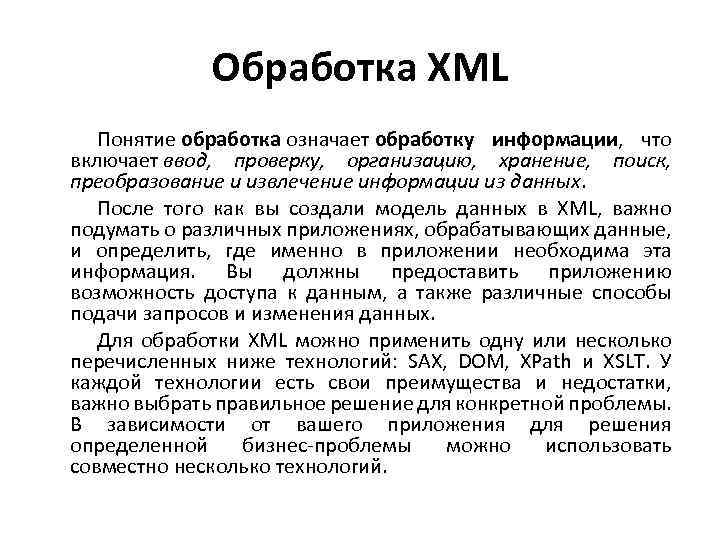 Обработка XML

Понятие обработка означает обработку информации, что включает ввод, проверку, организацию, хранение, поиск, преобразование и извлечение информации из данных.

После того как вы создали модель данных в XML, важно подумать о различных приложениях, обрабатывающих данные, и определить, где именно в приложении необходима эта информация. Вы должны предоставить приложению возможность доступа к данным, а также различные способы подачи запросов и изменения данных.

Для обработки XML можно применить одну или несколько перечисленных ниже технологий: SAX, DOM, XPath и XSLT. У каждой технологии есть свои преимущества и недостатки, важно выбрать правильное решение для конкретной проблемы. В зависимости от вашего приложения для решения определенной бизнес-проблемы можно использовать совместно несколько технологий.